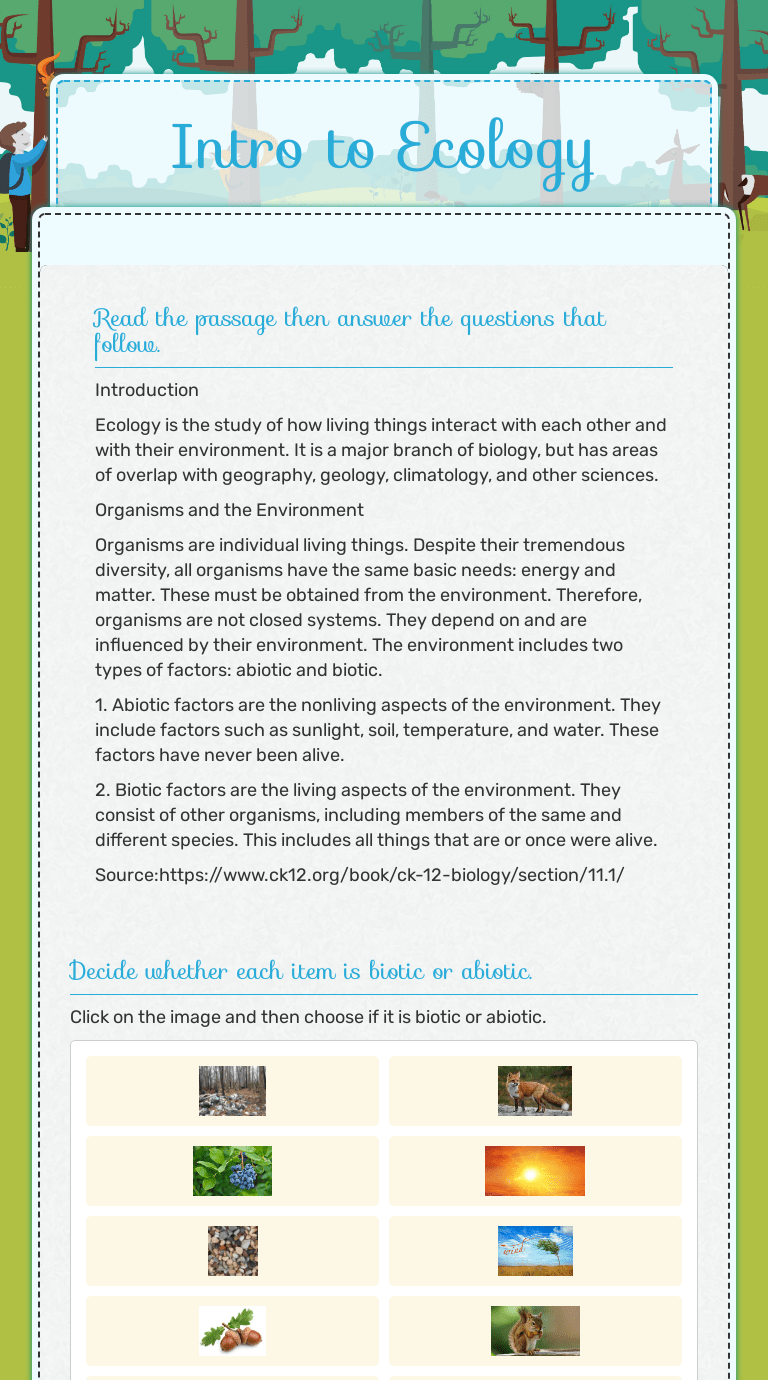 Intro to Ecology

Read the passage then answer the questions that follow.

Introduction

Ecology is the study of how living things interact with each other and with their environment. It is a major branch of biology, but has areas of overlap with geography, geology, climatology, and other sciences.

Organisms and the Environment

Organisms are individual living things. Despite their tremendous diversity, all organisms have the same basic needs: energy and matter. These must be obtained from the environment. Therefore, organisms are not closed systems. They depend on and are influenced by their environment. The environment includes two types of factors: abiotic and biotic.

1. Abiotic factors are the nonliving aspects of the environment. They include factors such as sunlight, soil, temperature, and water. These factors have never been alive.

2. Biotic factors are the living aspects of the environment. They consist of other organisms, including members of the same and different species. This includes all things that are or once were alive.

Source:https://www.ck12.org/book/ck-12-biology/section/11.1/

Decide whether each item is biotic or abiotic.

Click on the image and then choose if it is biotic or abiotic.

wind